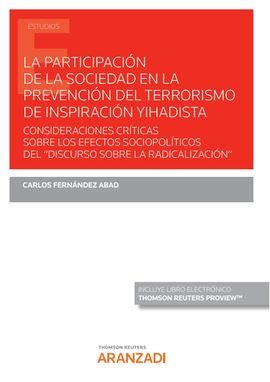 ESTUDIOS

LA PARTICIPACIÓN DE LA SOCIEDAD EN LA PREVENCIÓN DEL TERRORISMO DE INSPIRACIÓN YIHADISTA

CONSIDERACIONES CRÍTICAS SOBRE LOS EFECTOS SOCIOPOLÍTICOS DEL "DISCURSO SOBRE LA RADICALIZACIÓN"

CARLOS FERNÁNDEZ ABAD

INCLUYE LIBRO ELECTRÓNICO
THOMSON REUTERS PROVIEW™

THOMSON REUTERS
ARANZADI